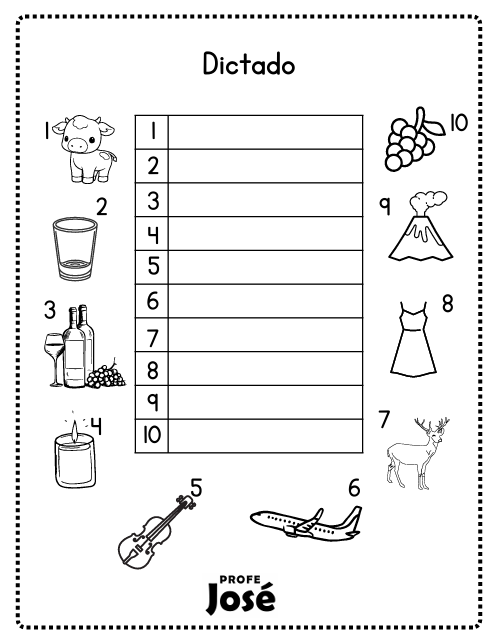 Dictado

1
2
3
4

| 1 |  |
|---|---|
| 2 |  |
| 3 |  |
| 4 |  |
| 5 |  |
| 6 |  |
| 7 |  |
| 8 |  |
| 9 |  |
| 10 |  |

10
9
8
7

5
6

PROFE
José